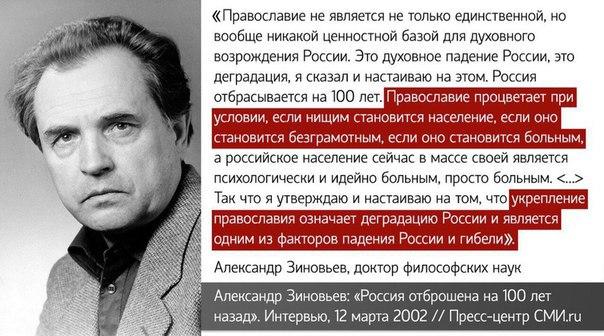 «Православие не является не только единственной, но вообще никакой ценностной базой для духовного возрождения России. Это духовное падение России, это деградация, я сказал и настаиваю на этом. Россия отбрасывается на 100 лет. Православие процветает при условии, если нищим становится население, если оно становится безграмотным, если оно становится больным, а российское население сейчас в массе своей является психологически и идейно больным, просто больным. <...> Так что я утверждаю и настаиваю на том, что укрепление православия означает деградацию России и является одним из факторов падения России и гибели».

Александр Зиновьев, доктор философских наук

Александр Зиновьев: «Россия отброшена на 100 лет назад». Интервью, 12 марта 2002 // Пресс-центр СМИ.ru